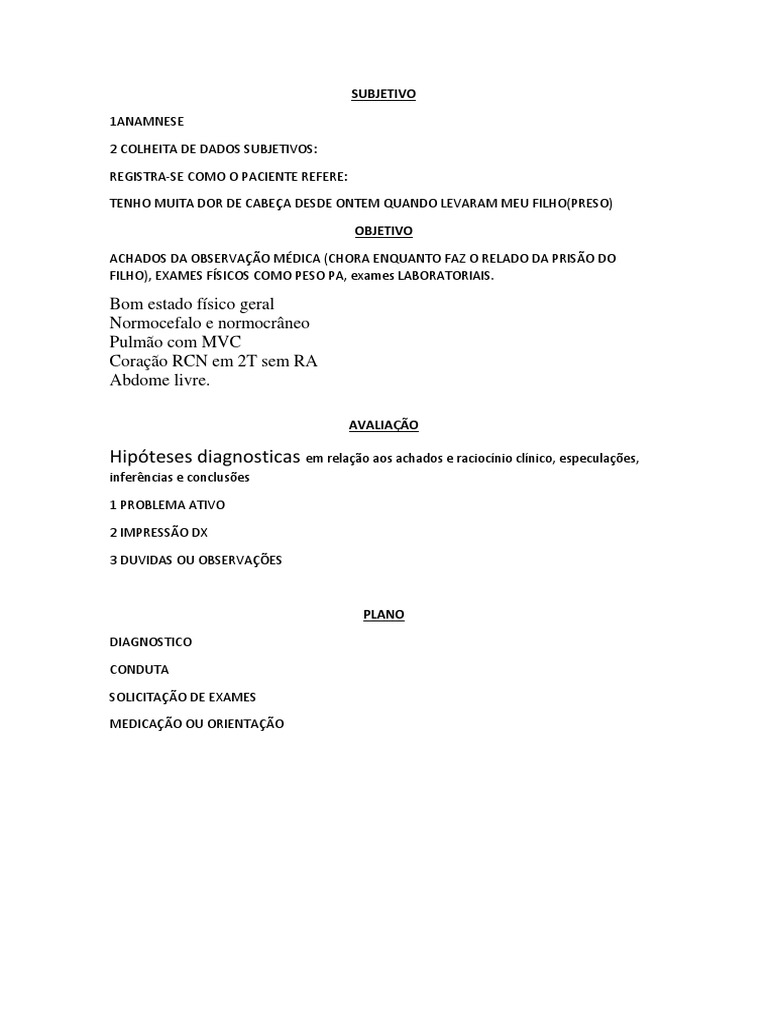 SUBJETIVO

1ANAMNESE

2 COLHEITA DE DADOS SUBJETIVOS:

REGISTRA-SE COMO O PACIENTE REFERE:

TENHO MUITA DOR DE CABEÇA DESDE ONTEM QUANDO LEVARAM MEU FILHO(PRESO)

OBJETIVO

ACHADOS DA OBSERVAÇÃO MÉDICA (CHORA ENQUANTO FAZ O RELADO DA PRISÃO DO FILHO), EXAMES FÍSICOS COMO PESO PA, exames LABORATORIAIS.

Bom estado físico geral
Normocefalo e normocrâneo
Pulmão com MVC
Coração RCN em 2T sem RA
Abdome livre.

AVALIAÇÃO

Hipóteses diagnosticas em relação aos achados e raciocínio clínico, especulações, inferências e conclusões

1 PROBLEMA ATIVO

2 IMPRESSÃO DX

3 DUVIDAS OU OBSERVAÇÕES

PLANO

DIAGNOSTICO

CONDUTA

SOLICITAÇÃO DE EXAMES

MEDICAÇÃO OU ORIENTAÇÃO